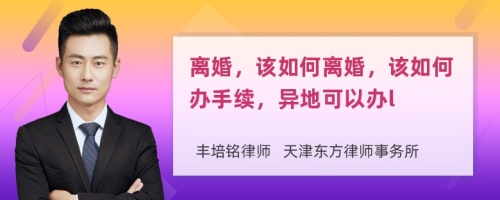 离婚，该如何离婚，该如何办手续，异地可以办l

丰培铭律师　天津东方律师事务所